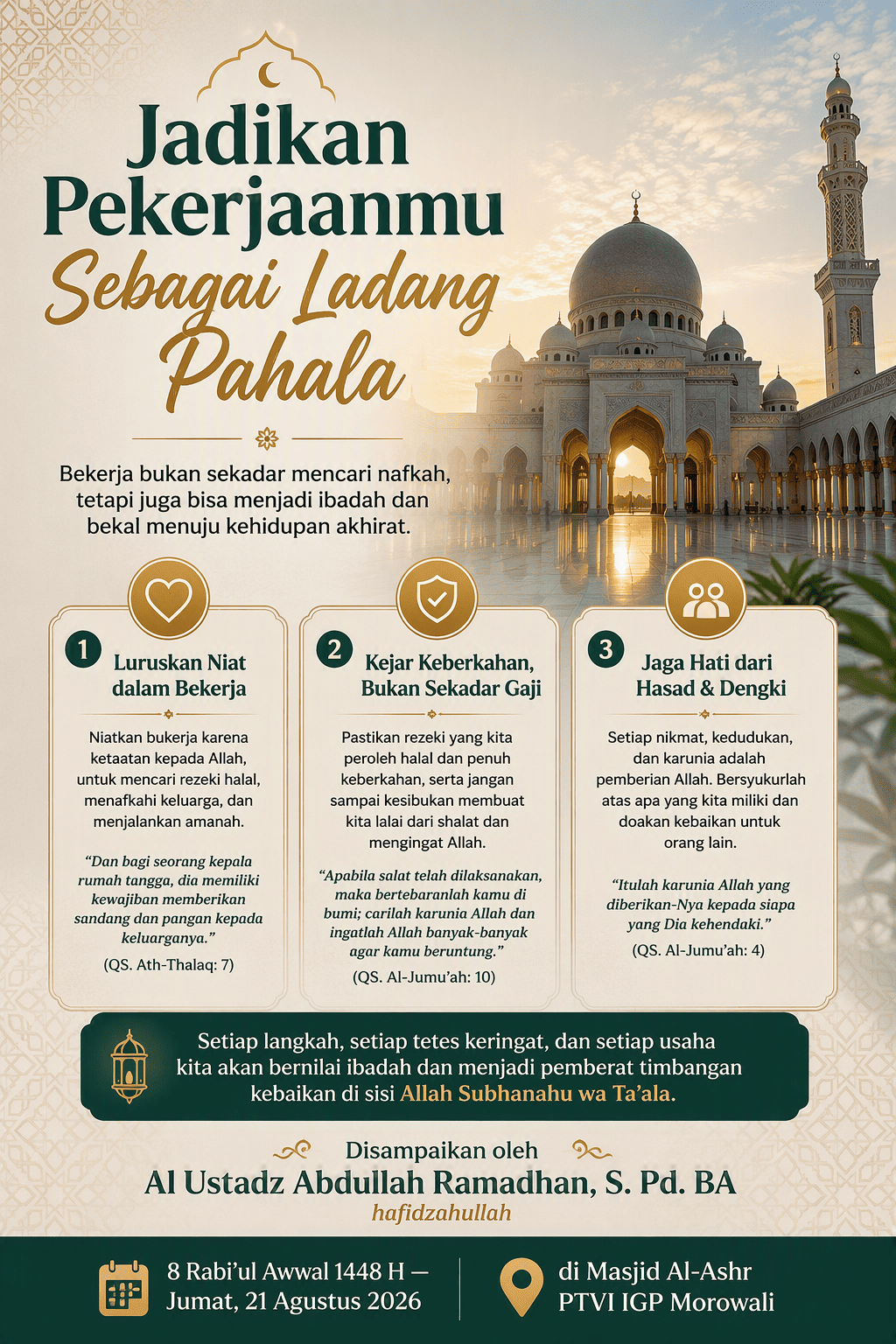 Jadikan Pekerjaanmu Sebagai Ladang Pahala

Bekerja bukan sekadar mencari nafkah, tetapi juga bisa menjadi ibadah dan bekal menuju kehidupan akhirat.

1 Luruskan Niat dalam Bekerja

Niatkan bukerja karena ketaatan kepada Allah, untuk mencari rezeki halal, menafkahi keluarga, dan menjalankan amanah.

"Dan bagi seorang kepala rumah tangga, dia memiliki kewajiban memberikan sandang dan pangan kepada keluarganya."

(QS. Ath-Thalaq: 7)

2 Kejar Keberkahan, Bukan Sekadar Gaji

Pastikan rezeki yang kita peroleh halal dan penuh keberkahan, serta jangan sampai kesibukan membuat kita lalai dari shalat dan mengingat Allah.

"Apabila salat telah dilaksanakan, maka bertebaranlah kamu di bumi; carilah karunia Allah dan ingatlah Allah banyak-banyak agar kamu beruntung."

(QS. Al-Jumu'ah: 10)

3 Jaga Hati dari Hasad & Dengki

Setiap nikmat, kedudukan, dan karunia adalah pemberian Allah. Bersyukurlah atas apa yang kita miliki dan doakan kebaikan untuk orang lain.

"Itulah karunia Allah yang diberikan-Nya kepada siapa yang Dia kehendaki."

(QS. Al-Jumu'ah: 4)

Setiap langkah, setiap tetes keringat, dan setiap usaha kita akan bernilai ibadah dan menjadi pemberat timbangan kebaikan di sisi Allah Subhanahu wa Ta'ala.

Disampaikan oleh
Al Ustadz Abdullah Ramadhan, S. Pd. BA
hafidzahullah

8 Rabi'ul Awwal 1448 H — Jumat, 21 Agustus 2026

di Masjid Al-Ashr PTVI IGP Morowali